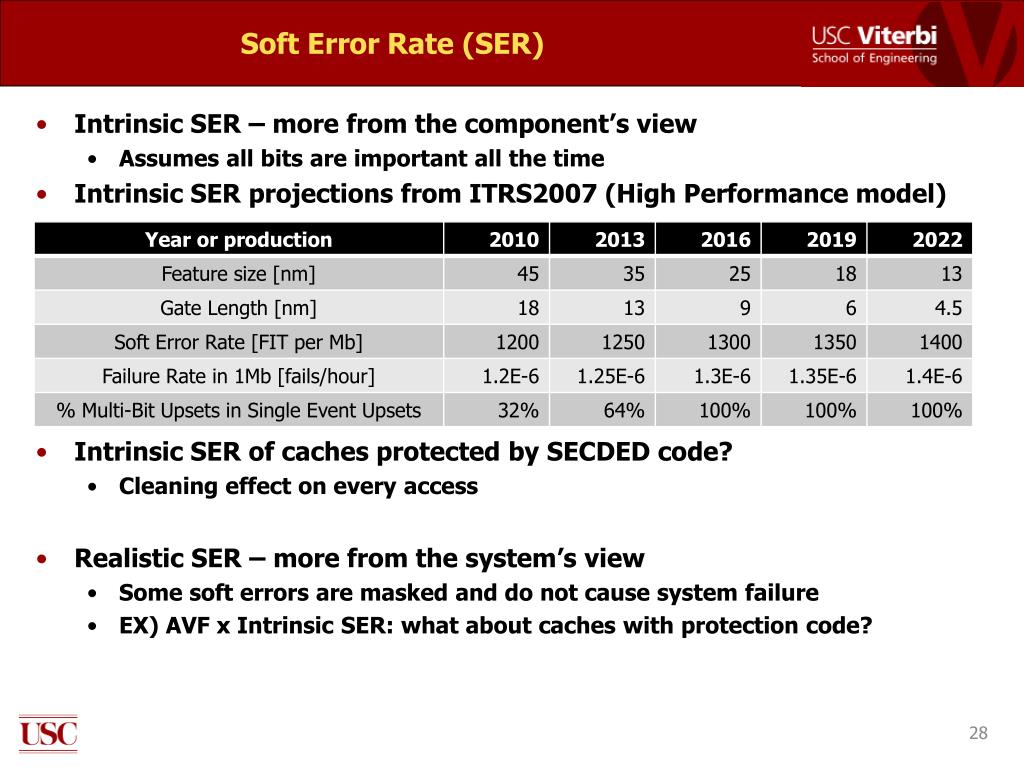 Soft Error Rate (SER)

USC Viterbi
School of Engineering

• Intrinsic SER – more from the component's view
  • Assumes all bits are important all the time
• Intrinsic SER projections from ITRS2007 (High Performance model)

| Year or production | 2010 | 2013 | 2016 | 2019 | 2022 |
|---|---|---|---|---|---|
| Feature size [nm] | 45 | 35 | 25 | 18 | 13 |
| Gate Length [nm] | 18 | 13 | 9 | 6 | 4.5 |
| Soft Error Rate [FIT per Mb] | 1200 | 1250 | 1300 | 1350 | 1400 |
| Failure Rate in 1Mb [fails/hour] | 1.2E-6 | 1.25E-6 | 1.3E-6 | 1.35E-6 | 1.4E-6 |
| % Multi-Bit Upsets in Single Event Upsets | 32% | 64% | 100% | 100% | 100% |

• Intrinsic SER of caches protected by SECDED code?
  • Cleaning effect on every access

• Realistic SER – more from the system's view
  • Some soft errors are masked and do not cause system failure
  • EX) AVF x Intrinsic SER: what about caches with protection code?

USC

28